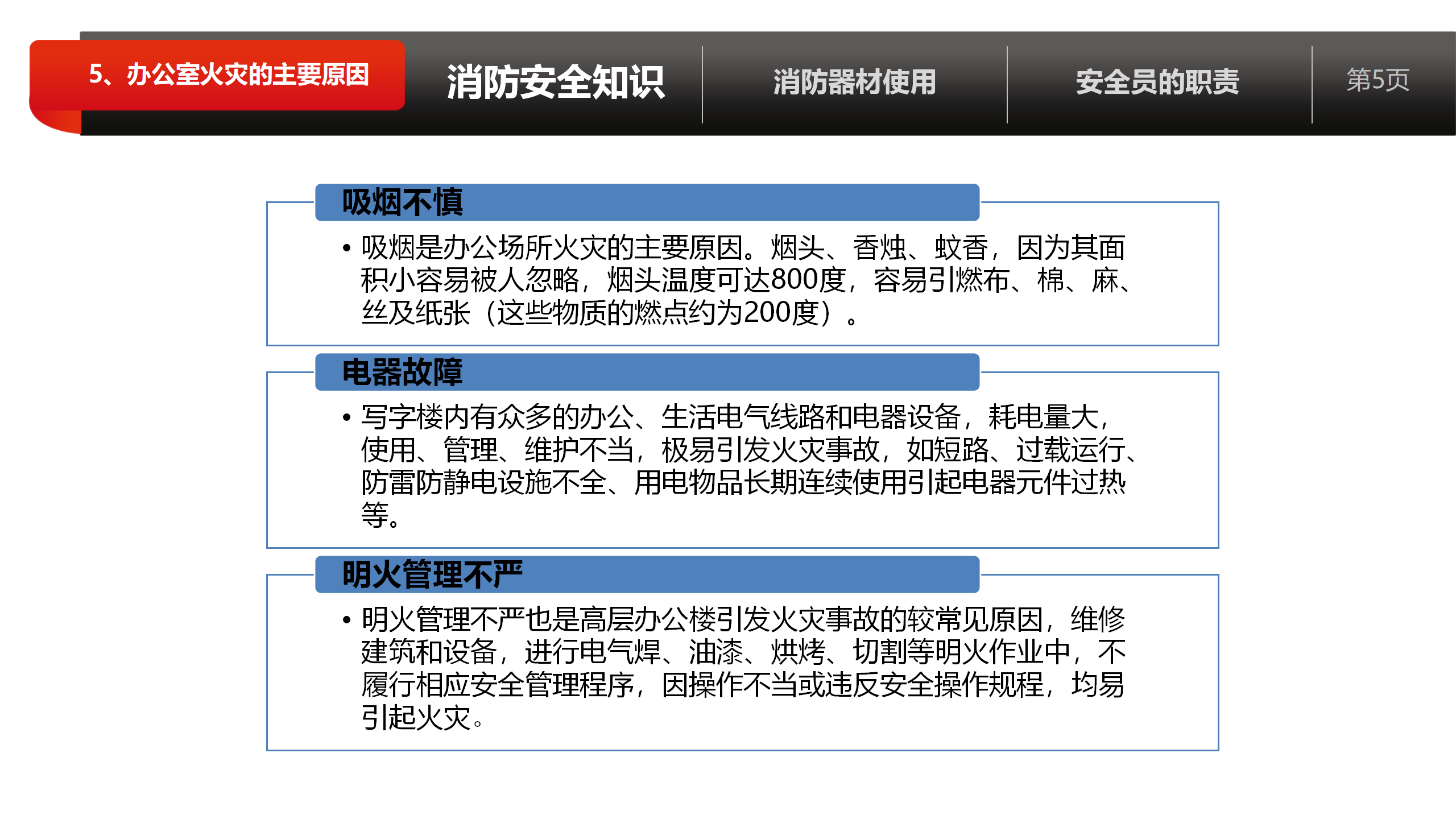 5、办公室火灾的主要原因

消防安全知识

消防器材使用

安全员的职责

第5页

吸烟不慎

• 吸烟是办公场所火灾的主要原因。烟头、香烛、蚊香，因为其面积小容易被人忽略，烟头温度可达800度，容易引燃布、棉、麻、丝及纸张（这些物质的燃点约为200度）。

电器故障

• 写字楼内有众多的办公、生活电气线路和电器设备，耗电量大，使用、管理、维护不当，极易引发火灾事故，如短路、过载运行、防雷防静电设施不全、用电物品长期连续使用引起电器元件过热等。

明火管理不严

• 明火管理不严也是高层办公楼引发火灾事故的较常见原因，维修建筑和设备，进行电气焊、油漆、烘烤、切割等明火作业中，不履行相应安全管理程序，因操作不当或违反安全操作规程，均易引起火灾。